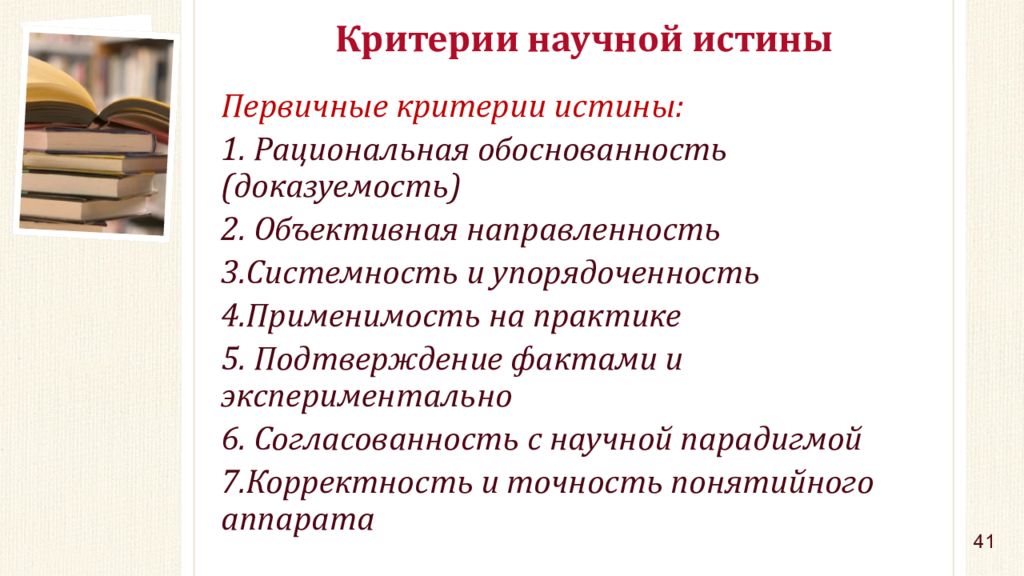 Критерии научной истины

Первичные критерии истины:

1. Рациональная обоснованность (доказуемость)

2. Объективная направленность

3.Системность и упорядоченность

4.Применимость на практике

5. Подтверждение фактами и экспериментально

6. Согласованность с научной парадигмой

7.Корректность и точность понятийного аппарата

41